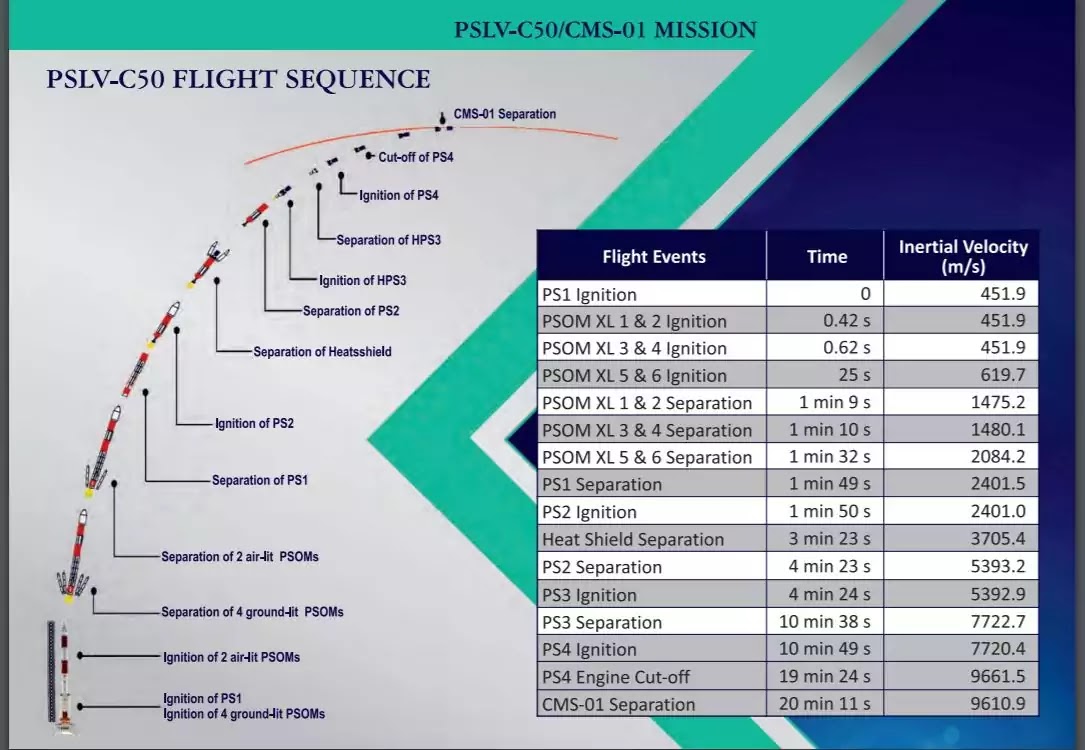 PSLV-C50/CMS-01 MISSION

PSLV-C50 FLIGHT SEQUENCE

CMS-01 Separation

Cut-off of PS4

Ignition of PS4

Separation of HPS3

Ignition of HPS3

Separation of PS2

Separation of Heatsshield

Ignition of PS2

Separation of PS1

Separation of 2 air-lit PSOMs

Separation of 4 ground-lit PSOMs

Ignition of 2 air-lit PSOMs

Ignition of PS1
Ignition of 4 ground-lit PSOMs

| Flight Events | Time | Inertial Velocity (m/s) |
|---|---|---|
| PS1 Ignition | 0 | 451.9 |
| PSOM XL 1 & 2 Ignition | 0.42 s | 451.9 |
| PSOM XL 3 & 4 Ignition | 0.62 s | 451.9 |
| PSOM XL 5 & 6 Ignition | 25 s | 619.7 |
| PSOM XL 1 & 2 Separation | 1 min 9 s | 1475.2 |
| PSOM XL 3 & 4 Separation | 1 min 10 s | 1480.1 |
| PSOM XL 5 & 6 Separation | 1 min 32 s | 2084.2 |
| PS1 Separation | 1 min 49 s | 2401.5 |
| PS2 Ignition | 1 min 50 s | 2401.0 |
| Heat Shield Separation | 3 min 23 s | 3705.4 |
| PS2 Separation | 4 min 23 s | 5393.2 |
| PS3 Ignition | 4 min 24 s | 5392.9 |
| PS3 Separation | 10 min 38 s | 7722.7 |
| PS4 Ignition | 10 min 49 s | 7720.4 |
| PS4 Engine Cut-off | 19 min 24 s | 9661.5 |
| CMS-01 Separation | 20 min 11 s | 9610.9 |